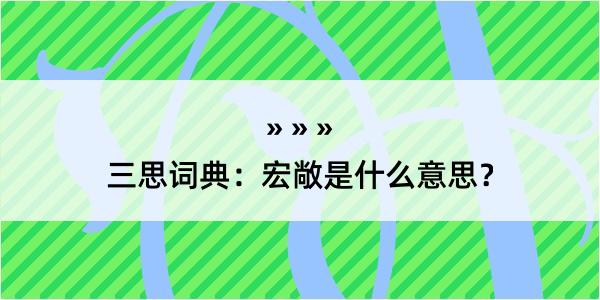 » » »

三思词典：宏敞是什么意思？